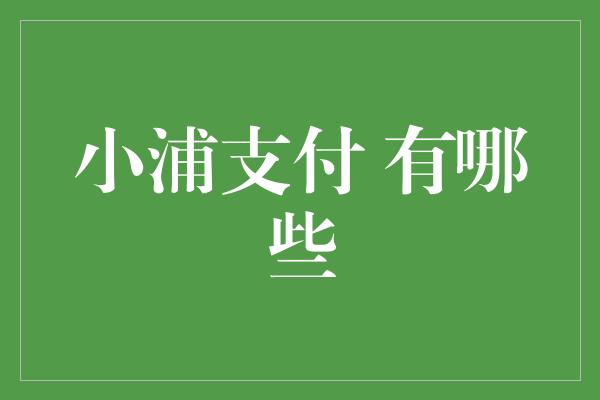 小浦支付 有哪些